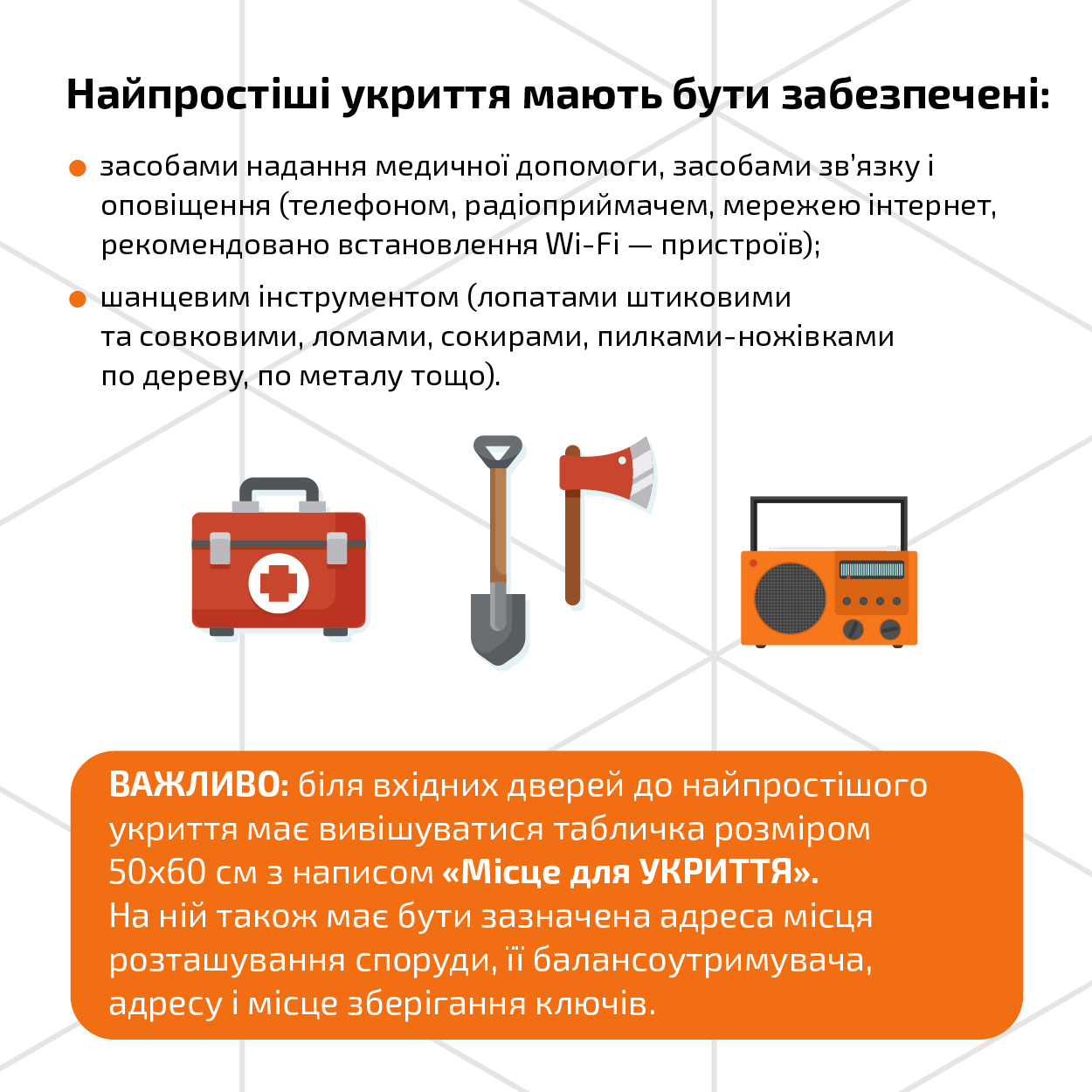 Найпростіші укриття мають бути забезпечені:

засобами надання медичної допомоги, засобами зв'язку і оповіщення (телефоном, радіоприймачем, мережею інтернет, рекомендовано встановлення Wi-Fi — пристроїв);

шанцевим інструментом (лопатами штиковими та совковими, ломами, сокирами, пилками-ножівками по дереву, по металу тощо).

ВАЖЛИВО: біля вхідних дверей до найпростішого укриття має вивішуватися табличка розміром 50х60 см з написом «Місце для УКРИТТЯ».
На ній також має бути зазначена адреса місця розташування споруди, її балансоутримувача, адресу і місце зберігання ключів.